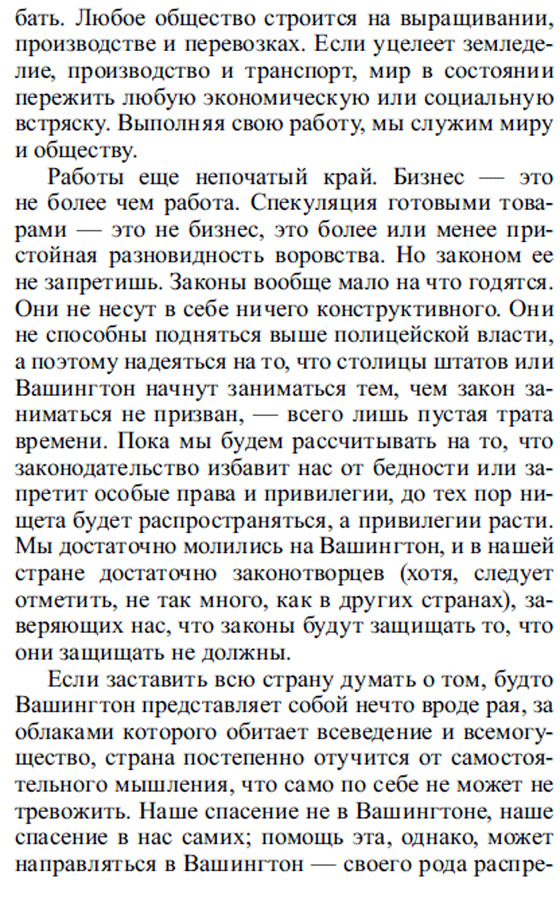 бать. Любое общество строится на выращивании, производстве и перевозках. Если уцелеет земледелие, производство и транспорт, мир в состоянии пережить любую экономическую или социальную встряску. Выполняя свою работу, мы служим миру и обществу.

Работы еще непочатый край. Бизнес — это не более чем работа. Спекуляция готовыми товарами — это не бизнес, это более или менее пристойная разновидность воровства. Но законом ее не запретишь. Законы вообще мало на что годятся. Они не несут в себе ничего конструктивного. Они не способны подняться выше полицейской власти, а поэтому надеяться на то, что столицы штатов или Вашингтон начнут заниматься тем, чем закон заниматься не призван, — всего лишь пустая трата времени. Пока мы будем рассчитывать на то, что законодательство избавит нас от бедности или запретит особые права и привилегии, до тех пор нищета будет распространяться, а привилегии расти. Мы достаточно молились на Вашингтон, и в нашей стране достаточно законотворцев (хотя, следует отметить, не так много, как в других странах), заверяющих нас, что законы будут защищать то, что они защищать не должны.

Если заставить всю страну думать о том, будто Вашингтон представляет собой нечто вроде рая, за облаками которого обитает всеведение и всемогущество, страна постепенно отучится от самостоятельного мышления, что само по себе не может не тревожить. Наше спасение не в Вашингтоне, наше спасение в нас самих; помощь эта, однако, может направляться в Вашингтон — своего рода распре-